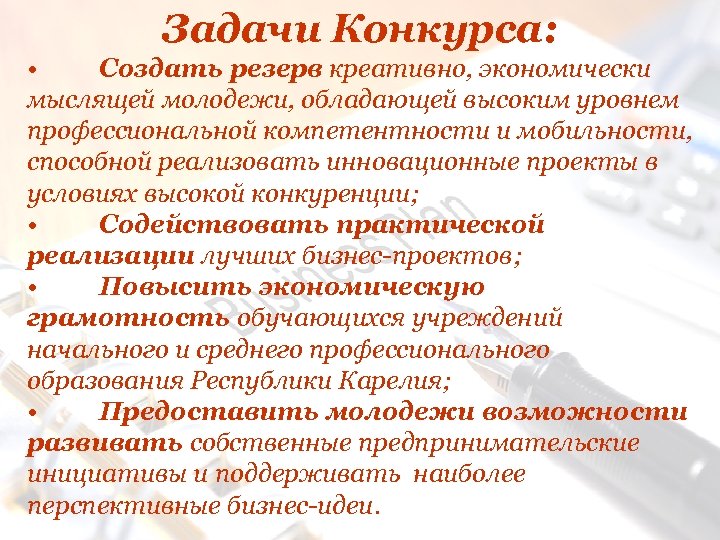 Задачи Конкурса:

• Создать резерв креативно, экономически мыслящей молодежи, обладающей высоким уровнем профессиональной компетентности и мобильности, способной реализовать инновационные проекты в условиях высокой конкуренции;

• Содействовать практической реализации лучших бизнес-проектов;

• Повысить экономическую грамотность обучающихся учреждений начального и среднего профессионального образования Республики Карелия;

• Предоставить молодежи возможности развивать собственные предпринимательские инициативы и поддерживать наиболее перспективные бизнес-идеи.

Business plan